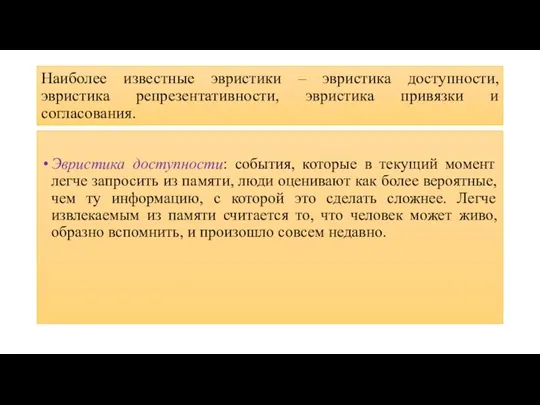 Наиболее известные эвристики – эвристика доступности, эвристика репрезентативности, эвристика привязки и согласования.

• Эвристика доступности: события, которые в текущий момент легче запросить из памяти, люди оценивают как более вероятные, чем ту информацию, с которой это сделать сложнее. Легче извлекаемым из памяти считается то, что человек может живо, образно вспомнить, и произошло совсем недавно.